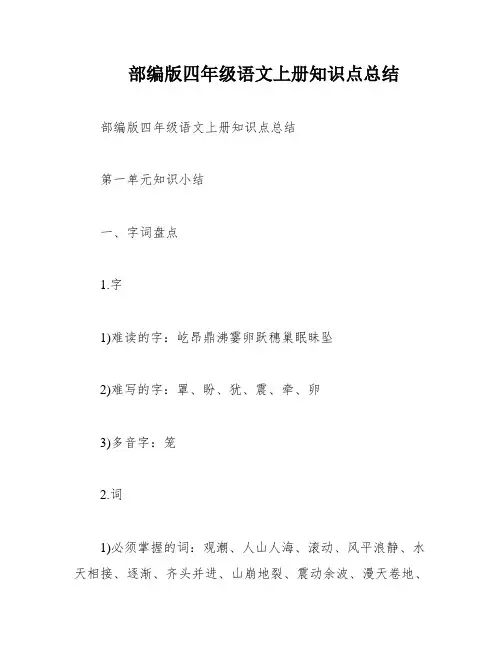 部编版四年级语文上册知识点总结

部编版四年级语文上册知识点总结

第一单元知识小结

一、字词盘点

1.字

1)难读的字：屹昂鼎沸霎卵跃穗巢眠昧坠

2)难写的字：罩、盼、犹、震、牵、卵

3)多音字：笼

2.词

1)必须掌握的词：观潮、人山人海、滚动、风平浪静、水天相接、逐渐、齐头并进、山崩地裂、震动余波、漫天卷地、